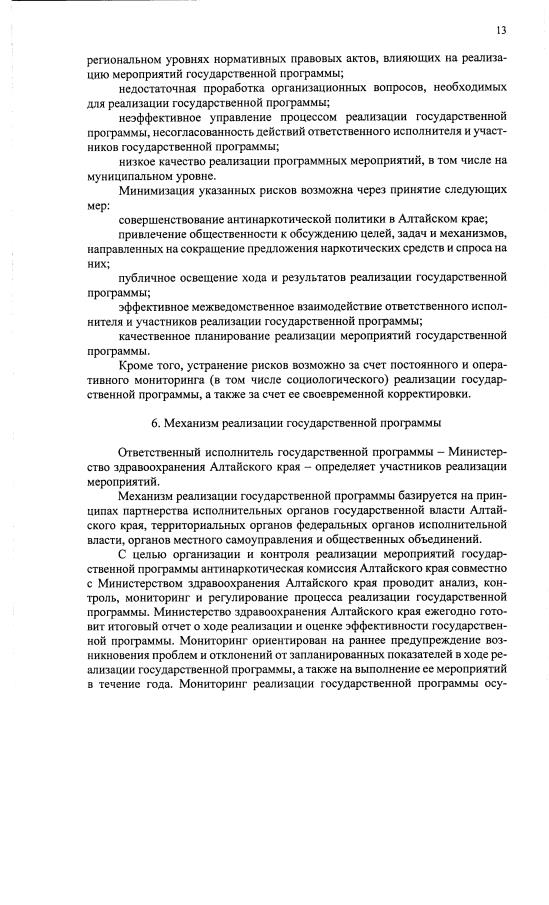 13

региональном уровнях нормативных правовых актов, влияющих на реализацию мероприятий государственной программы;

недостаточная проработка организационных вопросов, необходимых для реализации государственной программы;

неэффективное управление процессом реализации государственной программы, несогласованность действий ответственного исполнителя и участников государственной программы;

низкое качество реализации программных мероприятий, в том числе на муниципальном уровне.

Минимизация указанных рисков возможна через принятие следующих мер:

совершенствование антинаркотической политики в Алтайском крае;

привлечение общественности к обсуждению целей, задач и механизмов, направленных на сокращение предложения наркотических средств и спроса на них;

публичное освещение хода и результатов реализации государственной программы;

эффективное межведомственное взаимодействие ответственного исполнителя и участников реализации государственной программы;

качественное планирование реализации мероприятий государственной программы.

Кроме того, устранение рисков возможно за счет постоянного и оперативного мониторинга (в том числе социологического) реализации государственной программы, а также за счет ее своевременной корректировки.

6. Механизм реализации государственной программы

Ответственный исполнитель государственной программы – Министерство здравоохранения Алтайского края – определяет участников реализации мероприятий.

Механизм реализации государственной программы базируется на принципах партнерства исполнительных органов государственной власти Алтайского края, территориальных органов федеральных органов исполнительной власти, органов местного самоуправления и общественных объединений.

С целью организации и контроля реализации мероприятий государственной программы антинаркотическая комиссия Алтайского края совместно с Министерством здравоохранения Алтайского края проводит анализ, контроль, мониторинг и регулирование процесса реализации государственной программы. Министерство здравоохранения Алтайского края ежегодно готовит итоговый отчет о ходе реализации и оценке эффективности государственной программы. Мониторинг ориентирован на раннее предупреждение возникновения проблем и отклонений от запланированных показателей в ходе реализации государственной программы, а также на выполнение ее мероприятий в течение года. Мониторинг реализации государственной программы осу-